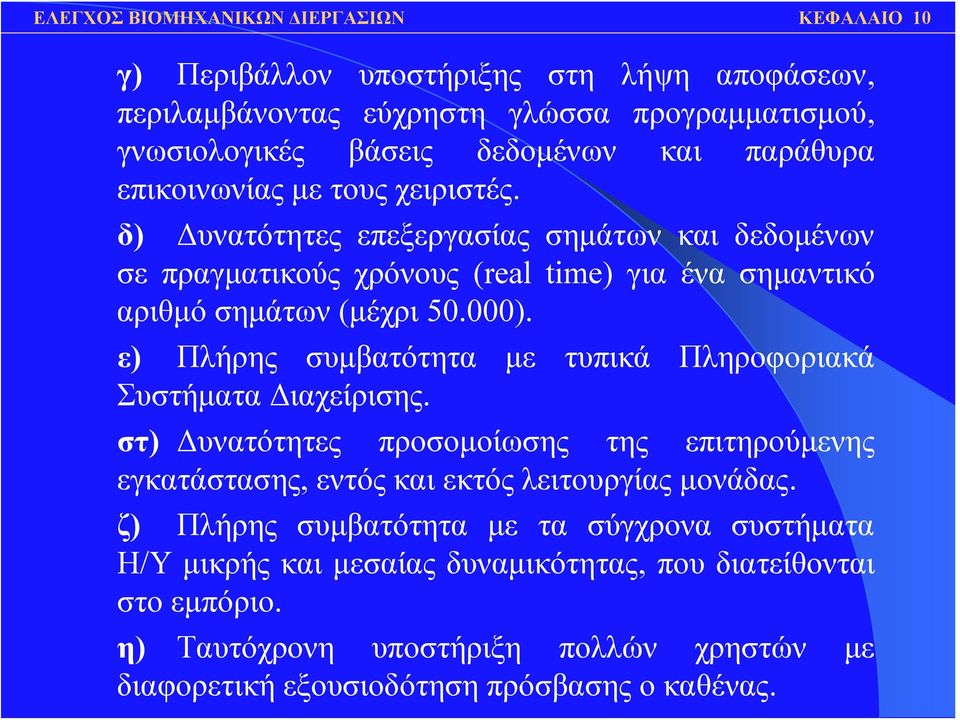 ΕΛΕΓΧΟΣ ΒΙΟΜΗΧΑΝΙΚΩΝ ΔΙΕΡΓΑΣΙΩΝ

ΚΕΦΑΛΑΙΟ 10

γ) Περιβάλλον υποστήριξης στη λήψη αποφάσεων, περιλαμβάνοντας εύχρηστη γλώσσα προγραμματισμού, γνωσιολογικές βάσεις δεδομένων και παράθυρα επικοινωνίας με τους χειριστές.

δ) Δυνατότητες επεξεργασίας σημάτων και δεδομένων σε πραγματικούς χρόνους (real time) για ένα σημαντικό αριθμό σημάτων (μέχρι 50.000).

ε) Πλήρης συμβατότητα με τυπικά Πληροφοριακά Συστήματα Διαχείρισης.

στ) Δυνατότητες προσομοίωσης της επιτηρούμενης εγκατάστασης, εντός και εκτός λειτουργίας μονάδας.

ζ) Πλήρης συμβατότητα με τα σύγχρονα συστήματα Η/Υ μικρής και μεσαίας δυναμικότητας, που διατείθονται στο εμπόριο.

η) Ταυτόχρονη υποστήριξη πολλών χρηστών με διαφορετική εξουσιοδότηση πρόσβασης ο καθένας.